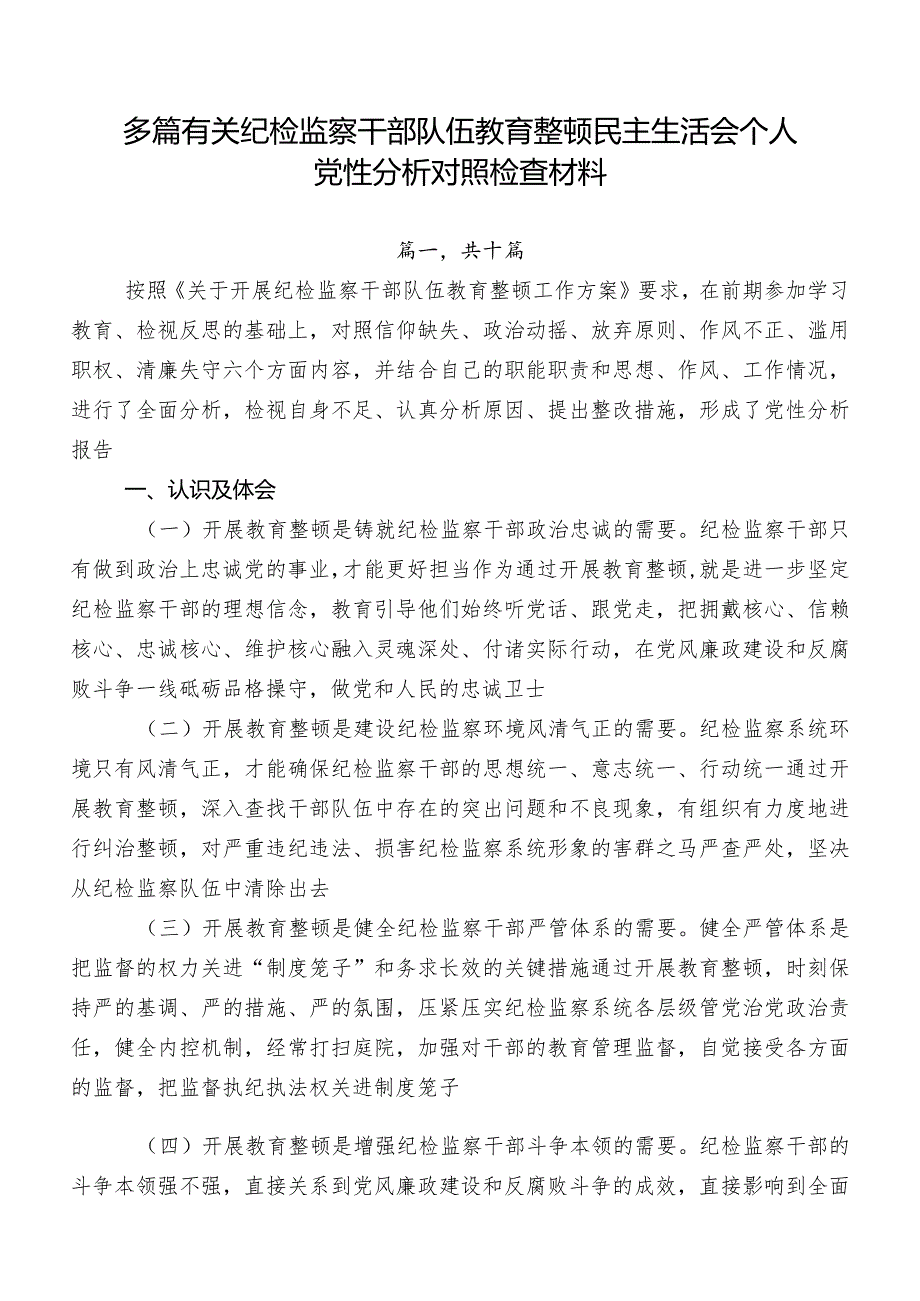 多篇有关纪检监察干部队伍教育整顿民主生活会个人党性分析对照检查材料

篇一，共十篇

按照《关于开展纪检监察干部队伍教育整顿工作方案》要求，在前期参加学习教育、检视反思的基础上，对照信仰缺失、政治动摇、放弃原则、作风不正、滥用职权、清廉失守六个方面内容，并结合自己的职能职责和思想、作风、工作情况，进行了全面分析，检视自身不足、认真分析原因、提出整改措施，形成了党性分析报告

一、认识及体会

（一）开展教育整顿是铸就纪检监察干部政治忠诚的需要。纪检监察干部只有做到政治上忠诚党的事业，才能更好担当作为通过开展教育整顿，就是进一步坚定纪检监察干部的理想信念，教育引导他们始终听党话、跟党走，把拥戴核心、信赖核心、忠诚核心、维护核心融入灵魂深处、付诸实际行动，在党风廉政建设和反腐败斗争一线砥砺品格操守，做党和人民的忠诚卫士

（二）开展教育整顿是建设纪检监察环境风清气正的需要。纪检监察系统环境只有风清气正，才能确保纪检监察干部的思想统一、意志统一、行动统一通过开展教育整顿，深入查找干部队伍中存在的突出问题和不良现象，有组织有力度地进行纠治整顿，对严重违纪违法、损害纪检监察系统形象的害群之马严查严处，坚决从纪检监察队伍中清除出去

（三）开展教育整顿是健全纪检监察干部严管体系的需要。健全严管体系是把监督的权力关进“制度笼子”和务求长效的关键措施通过开展教育整顿，时刻保持严的基调、严的措施、严的氛围，压紧压实纪检监察系统各层级管党治党政治责任，健全内控机制，经常打扫庭院，加强对干部的教育管理监督，自觉接受各方面的监督，把监督执纪执法权关进制度笼子

（四）开展教育整顿是增强纪检监察干部斗争本领的需要。纪检监察干部的斗争本领强不强，直接关系到党风廉政建设和反腐败斗争的成效，直接影响到全面